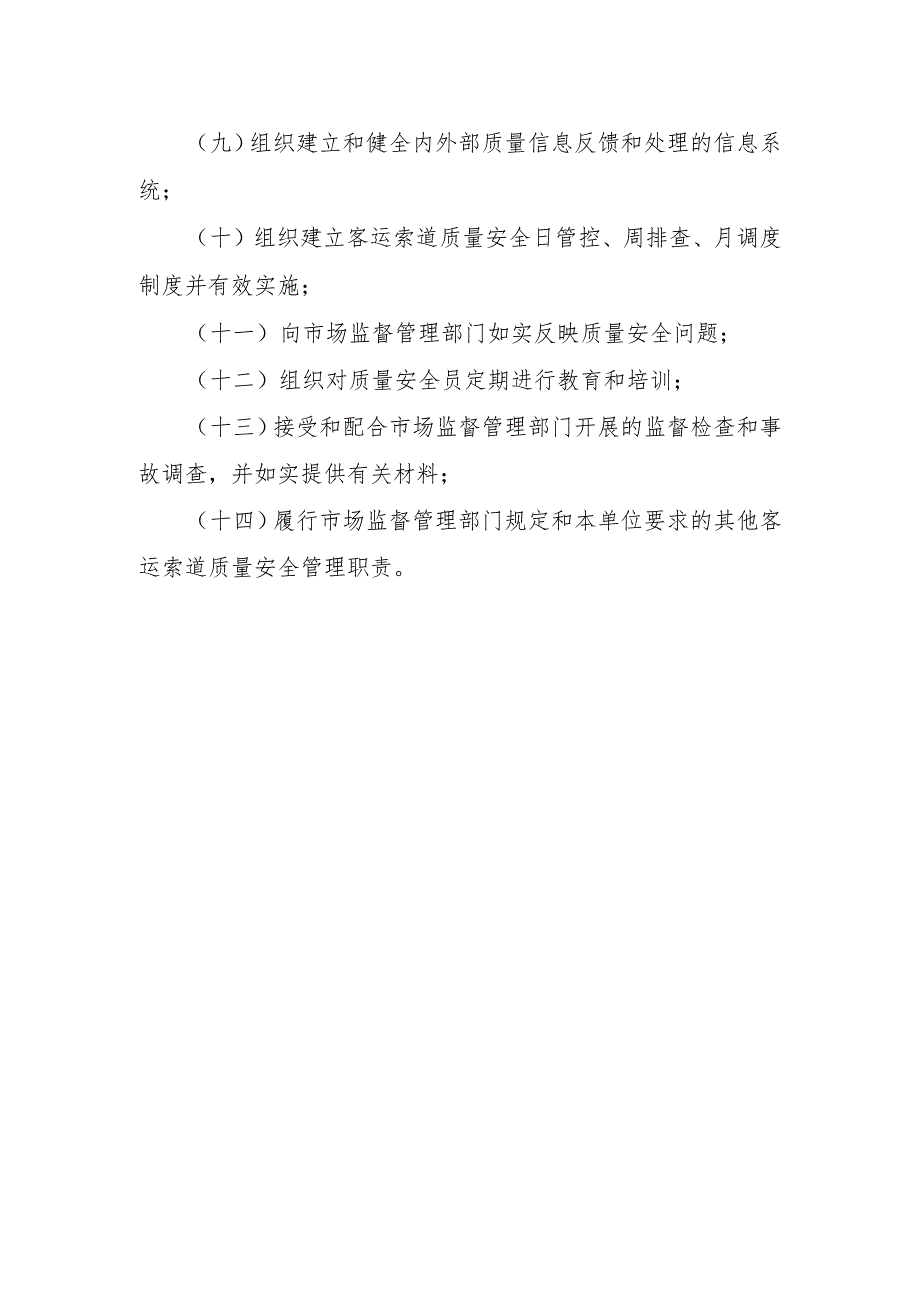 （九）组织建立和健全内外部质量信息反馈和处理的信息系统；

（十）组织建立客运索道质量安全日管控、周排查、月调度制度并有效实施；

（十一）向市场监督管理部门如实反映质量安全问题；

（十二）组织对质量安全员定期进行教育和培训；

（十三）接受和配合市场监督管理部门开展的监督检查和事故调查，并如实提供有关材料；

（十四）履行市场监督管理部门规定和本单位要求的其他客运索道质量安全管理职责。